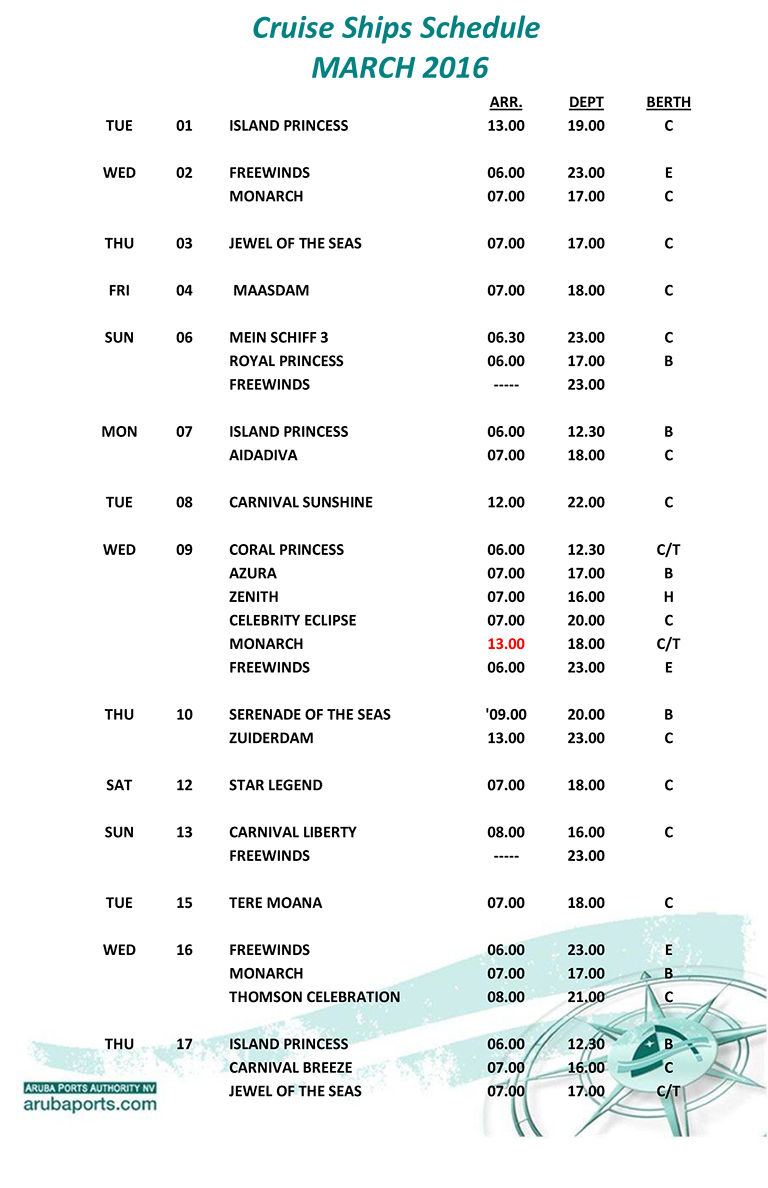 Cruise Ships Schedule
MARCH 2016

| | | | ARR. | DEPT | BERTH |
|---|---|---|---|---|---|
| TUE | 01 | ISLAND PRINCESS | 13.00 | 19.00 | C |
| WED | 02 | FREEWINDS | 06.00 | 23.00 | E |
| | | MONARCH | 07.00 | 17.00 | C |
| THU | 03 | JEWEL OF THE SEAS | 07.00 | 17.00 | C |
| FRI | 04 | MAASDAM | 07.00 | 18.00 | C |
| SUN | 06 | MEIN SCHIFF 3 | 06.30 | 23.00 | C |
| | | ROYAL PRINCESS | 06.00 | 17.00 | B |
| | | FREEWINDS | ----- | 23.00 | |
| MON | 07 | ISLAND PRINCESS | 06.00 | 12.30 | B |
| | | AIDADIVA | 07.00 | 18.00 | C |
| TUE | 08 | CARNIVAL SUNSHINE | 12.00 | 22.00 | C |
| WED | 09 | CORAL PRINCESS | 06.00 | 12.30 | C/T |
| | | AZURA | 07.00 | 17.00 | B |
| | | ZENITH | 07.00 | 16.00 | H |
| | | CELEBRITY ECLIPSE | 07.00 | 20.00 | C |
| | | MONARCH | 13.00 | 18.00 | C/T |
| | | FREEWINDS | 06.00 | 23.00 | E |
| THU | 10 | SERENADE OF THE SEAS | '09.00 | 20.00 | B |
| | | ZUIDERDAM | 13.00 | 23.00 | C |
| SAT | 12 | STAR LEGEND | 07.00 | 18.00 | C |
| SUN | 13 | CARNIVAL LIBERTY | 08.00 | 16.00 | C |
| | | FREEWINDS | ----- | 23.00 | |
| TUE | 15 | TERE MOANA | 07.00 | 18.00 | C |
| WED | 16 | FREEWINDS | 06.00 | 23.00 | E |
| | | MONARCH | 07.00 | 17.00 | B |
| | | THOMSON CELEBRATION | 08.00 | 21.00 | C |
| THU | 17 | ISLAND PRINCESS | 06.00 | 12.30 | B |
| | | CARNIVAL BREEZE | 07.00 | 16.00 | C |
| | | JEWEL OF THE SEAS | 07.00 | 17.00 | C/T |

ARUBA PORTS AUTHORITY NV
arubaports.com